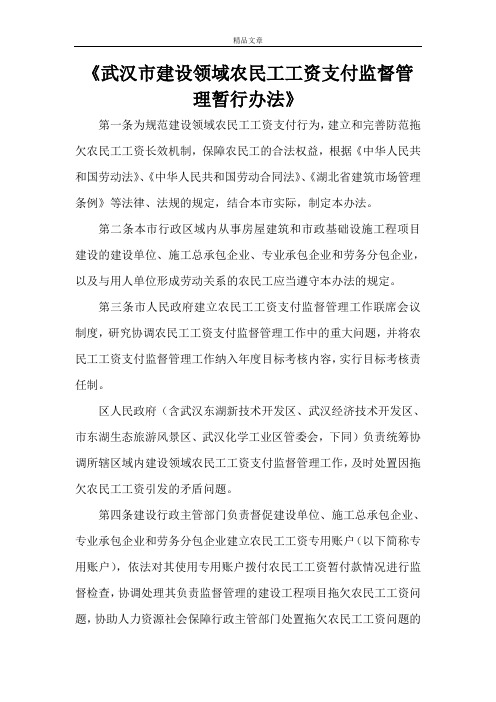 精品文章

《武汉市建设领域农民工工资支付监督管理暂行办法》

第一条为规范建设领域农民工工资支付行为，建立和完善防范拖欠农民工工资长效机制，保障农民工的合法权益，根据《中华人民共和国劳动法》、《中华人民共和国劳动合同法》、《湖北省建筑市场管理条例》等法律、法规的规定，结合本市实际，制定本办法。

第二条本市行政区域内从事房屋建筑和市政基础设施工程项目建设的建设单位、施工总承包企业、专业承包企业和劳务分包企业，以及与用人单位形成劳动关系的农民工应当遵守本办法的规定。

第三条市人民政府建立农民工工资支付监督管理工作联席会议制度，研究协调农民工工资支付监督管理工作中的重大问题，并将农民工工资支付监督管理工作纳入年度目标考核内容，实行目标考核责任制。

区人民政府（含武汉东湖新技术开发区、武汉经济技术开发区、市东湖生态旅游风景区、武汉化学工业区管委会，下同）负责统筹协调所辖区域内建设领域农民工工资支付监督管理工作，及时处置因拖欠农民工工资引发的矛盾问题。

第四条建设行政主管部门负责督促建设单位、施工总承包企业、专业承包企业和劳务分包企业建立农民工工资专用账户（以下简称专用账户），依法对其使用专用账户拨付农民工工资暂付款情况进行监督检查，协调处理其负责监督管理的建设工程项目拖欠农民工工资问题，协助人力资源社会保障行政主管部门处置拖欠农民工工资问题的